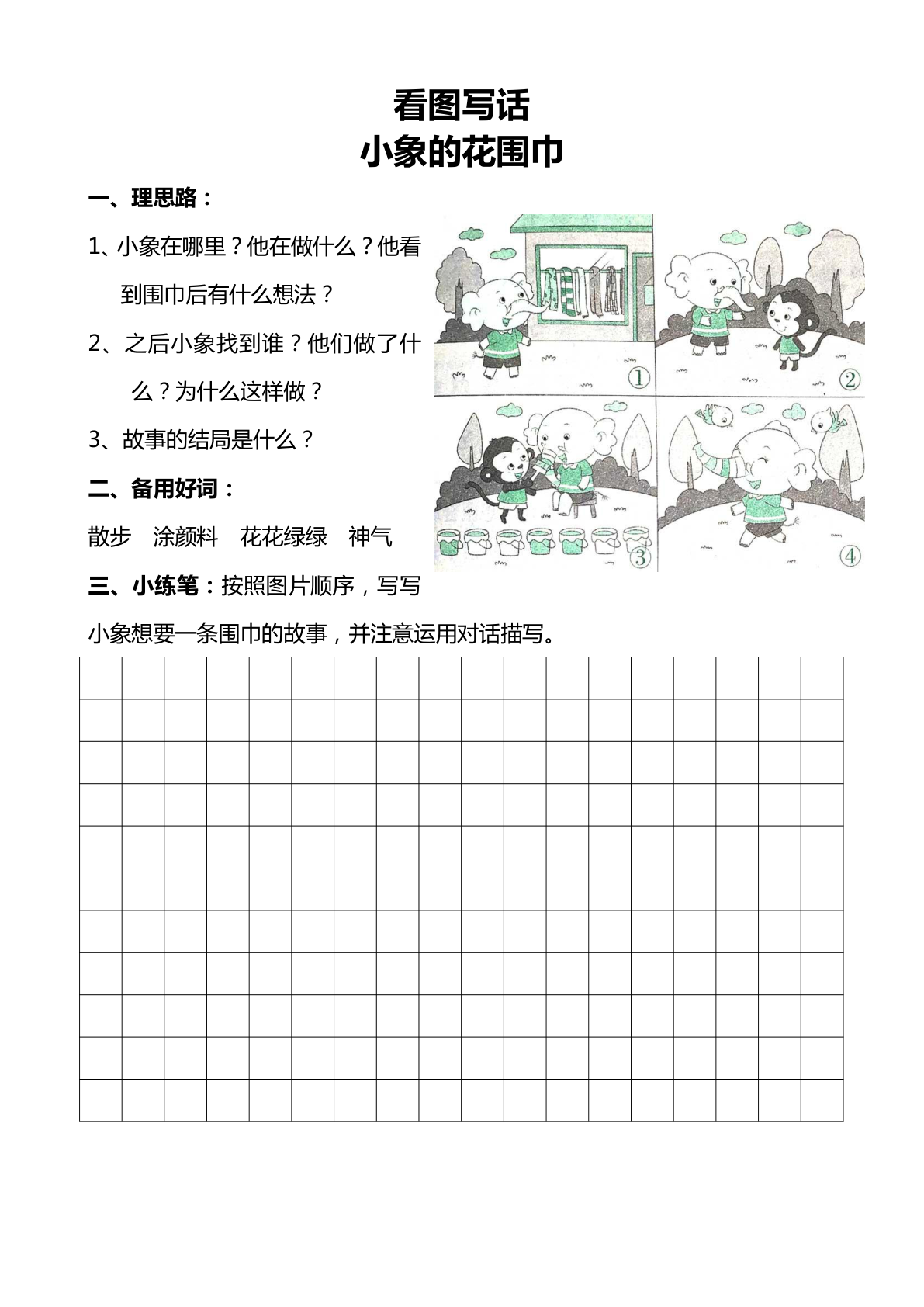 看图写话
小象的花围巾

一、理思路：

1、小象在哪里？他在做什么？他看到围巾后有什么想法？

2、之后小象找到谁？他们做了什么？为什么这样做？

3、故事的结局是什么？

二、备用好词：

散步　涂颜料　花花绿绿　神气

三、小练笔：按照图片顺序，写写小象想要一条围巾的故事，并注意运用对话描写。

①

②

③

④